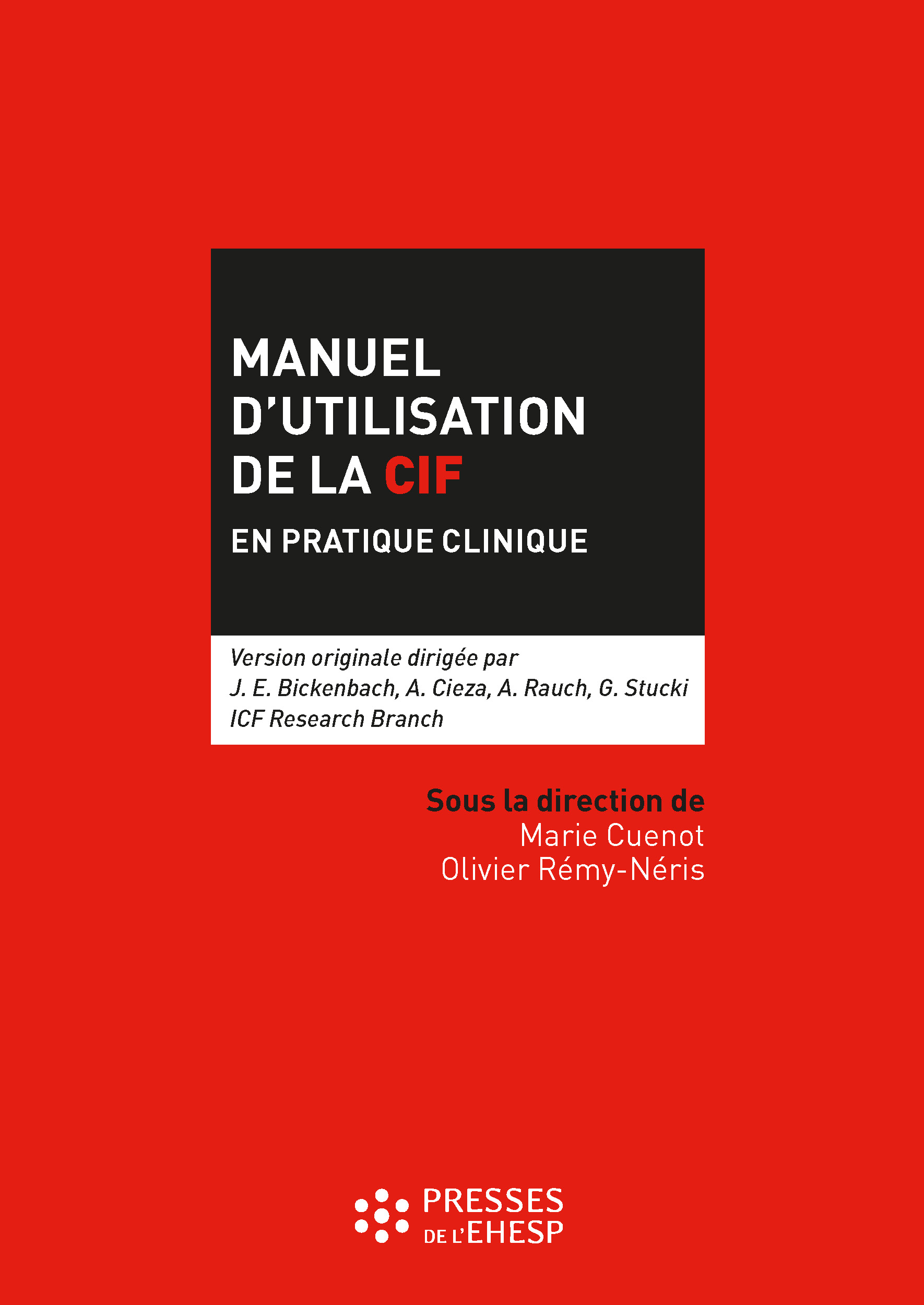 MANUEL
D'UTILISATION
DE LA CIF

EN PRATIQUE CLINIQUE

Version originale dirigée par
J. E. Bickenbach, A. Cieza, A. Rauch, G. Stucki
ICF Research Branch

Sous la direction de
Marie Cuenot
Olivier Rémy-Néris

PRESSES
DE L'EHESP